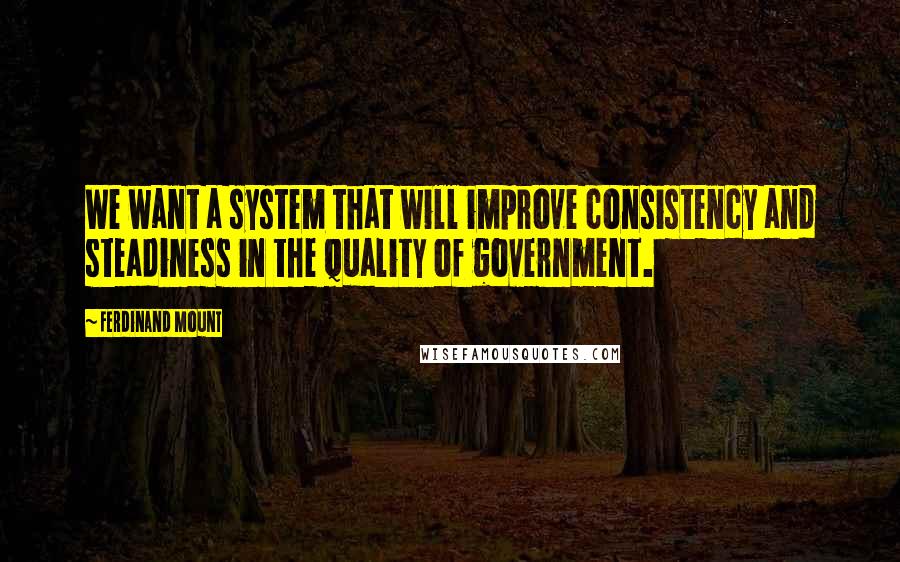 WE WANT A SYSTEM THAT WILL IMPROVE CONSISTENCY AND STEADINESS IN THE QUALITY OF GOVERNMENT.

~ FERDINAND MOUNT

WISEFAMOUSQUOTES.COM